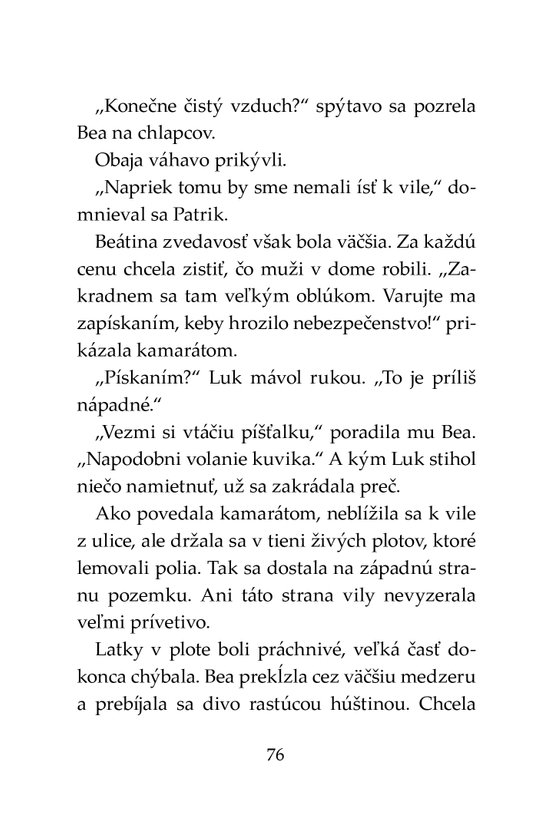 „Konečne čistý vzduch?“ spýtavo sa pozrela Bea na chlapcov.

Obaja váhavo prikývli.

„Napriek tomu by sme nemali ísť k vile,“ domnieval sa Patrik.

Beátina zvedavosť však bola väčšia. Za každú cenu chcela zistiť, čo muži v dome robili. „Zakradnem sa tam veľkým oblúkom. Varujte ma zapískaním, keby hrozilo nebezpečenstvo!“ prikázala kamarátom.

„Pískaním?“ Luk mávol rukou. „To je príliš nápadné.“

„Vezmi si vtáčiu píšťalku,“ poradila mu Bea. „Napodobni volanie kuvika.“ A kým Luk stihol niečo namietnuť, už sa zakrádala preč.

Ako povedala kamarátom, neblížila sa k vile z ulice, ale držala sa v tieni živých plotov, ktoré lemovali polia. Tak sa dostala na západnú stranu pozemku. Ani táto strana vily nevyzerala veľmi prívetivo.

Latky v plote boli práchnivé, veľká časť dokonca chýbala. Bea prekĺzla cez väčšiu medzeru a prebíjala sa divo rastúcou húštinou. Chcela

76